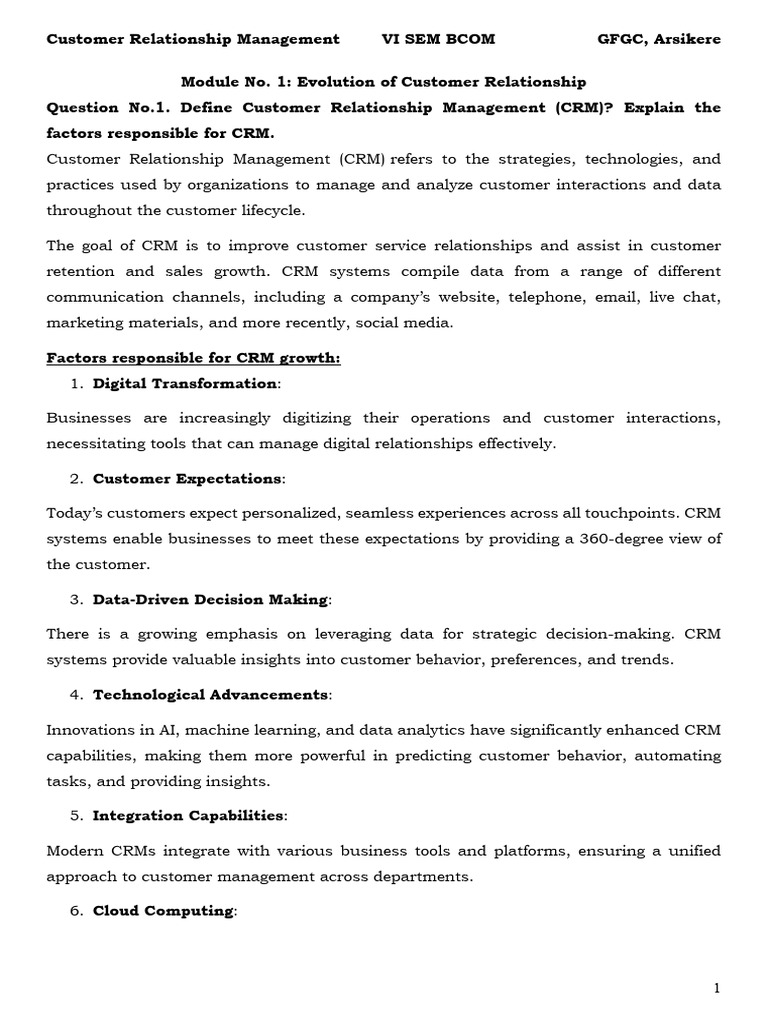 Customer Relationship Management VI SEM BCOM GFGC, Arsikere

Module No. 1: Evolution of Customer Relationship

Question No.1. Define Customer Relationship Management (CRM)? Explain the factors responsible for CRM.

Customer Relationship Management (CRM) refers to the strategies, technologies, and practices used by organizations to manage and analyze customer interactions and data throughout the customer lifecycle.

The goal of CRM is to improve customer service relationships and assist in customer retention and sales growth. CRM systems compile data from a range of different communication channels, including a company's website, telephone, email, live chat, marketing materials, and more recently, social media.

Factors responsible for CRM growth:

1. Digital Transformation:

Businesses are increasingly digitizing their operations and customer interactions, necessitating tools that can manage digital relationships effectively.

2. Customer Expectations:

Today's customers expect personalized, seamless experiences across all touchpoints. CRM systems enable businesses to meet these expectations by providing a 360-degree view of the customer.

3. Data-Driven Decision Making:

There is a growing emphasis on leveraging data for strategic decision-making. CRM systems provide valuable insights into customer behavior, preferences, and trends.

4. Technological Advancements:

Innovations in AI, machine learning, and data analytics have significantly enhanced CRM capabilities, making them more powerful in predicting customer behavior, automating tasks, and providing insights.

5. Integration Capabilities:

Modern CRMs integrate with various business tools and platforms, ensuring a unified approach to customer management across departments.

6. Cloud Computing:

1